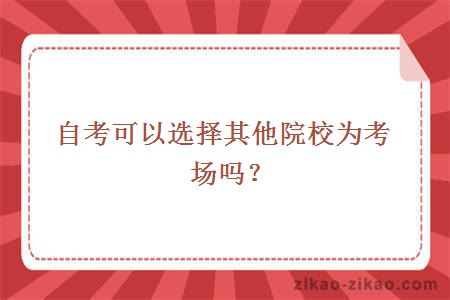 自考可以选择其他院校为考场吗？

zikao-zikao.com